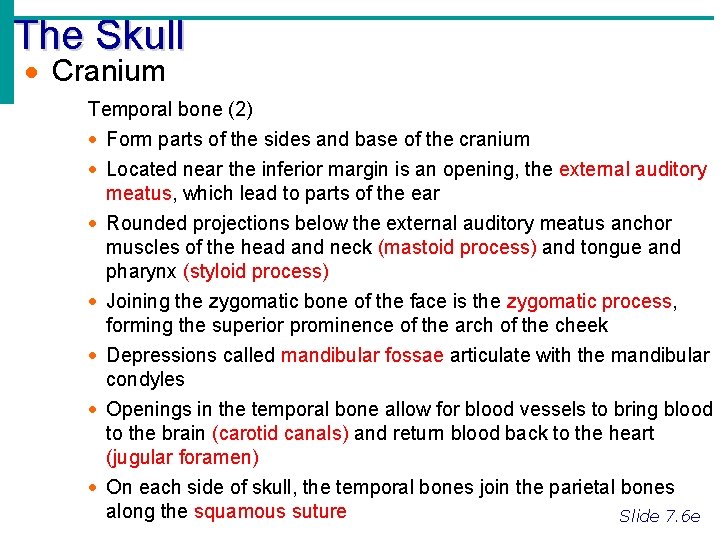 The Skull

• Cranium

Temporal bone (2)

• Form parts of the sides and base of the cranium

• Located near the inferior margin is an opening, the external auditory meatus, which lead to parts of the ear

• Rounded projections below the external auditory meatus anchor muscles of the head and neck (mastoid process) and tongue and pharynx (styloid process)

• Joining the zygomatic bone of the face is the zygomatic process, forming the superior prominence of the arch of the cheek

• Depressions called mandibular fossae articulate with the mandibular condyles

• Openings in the temporal bone allow for blood vessels to bring blood to the brain (carotid canals) and return blood back to the heart (jugular foramen)

• On each side of skull, the temporal bones join the parietal bones along the squamous suture

Slide 7.6e